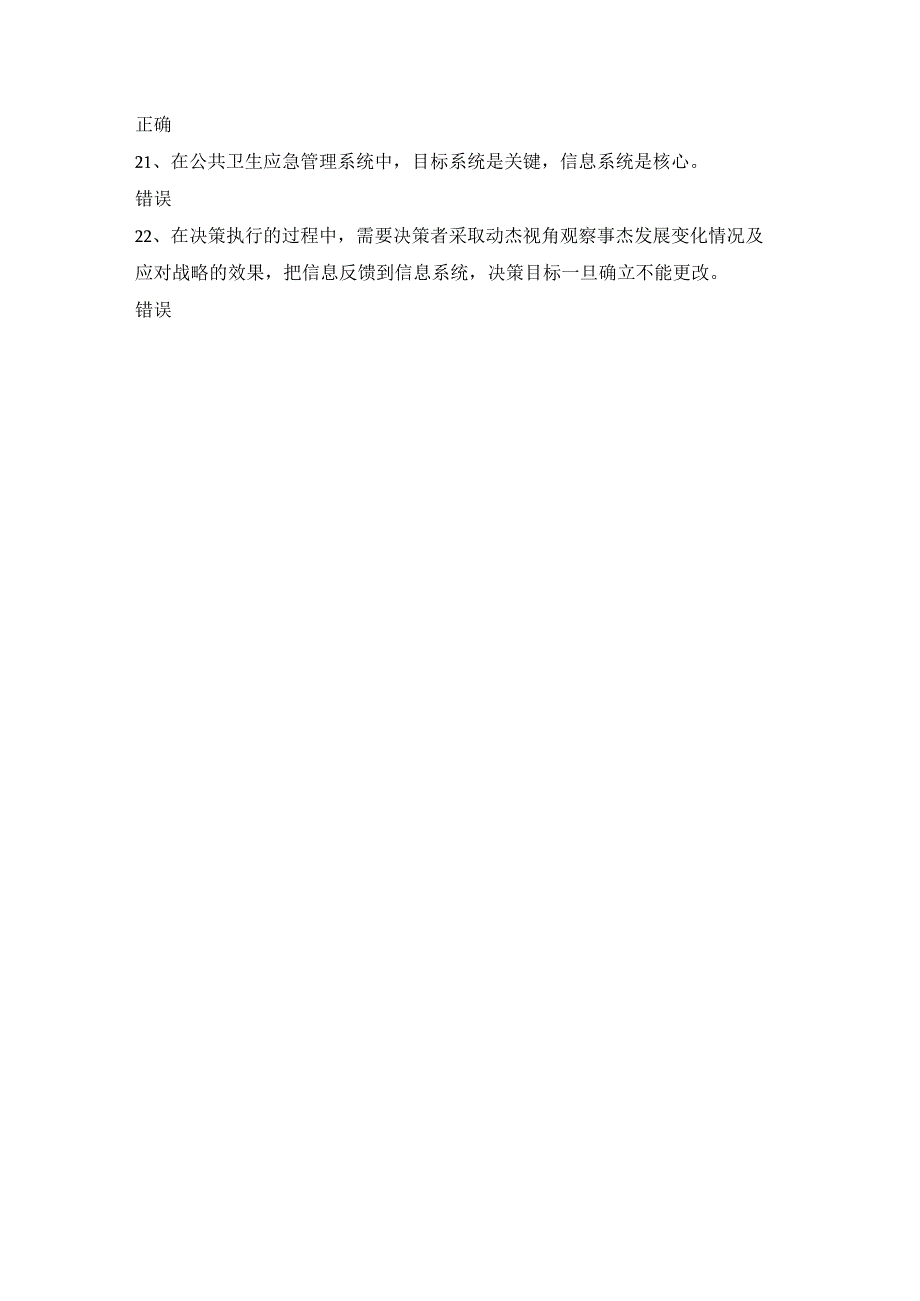 正确

21、在公共卫生应急管理系统中，目标系统是关键，信息系统是核心。

错误

22、在决策执行的过程中，需要决策者采取动杰视角观察事杰发展变化情况及应对战略的效果，把信息反馈到信息系统，决策目标一旦确立不能更改。

错误